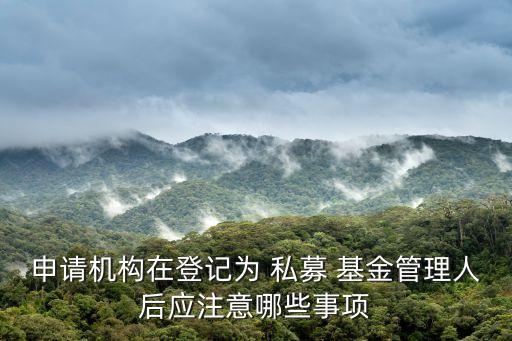 申请机构在登记为 私募 基金管理人后应注意哪些事项